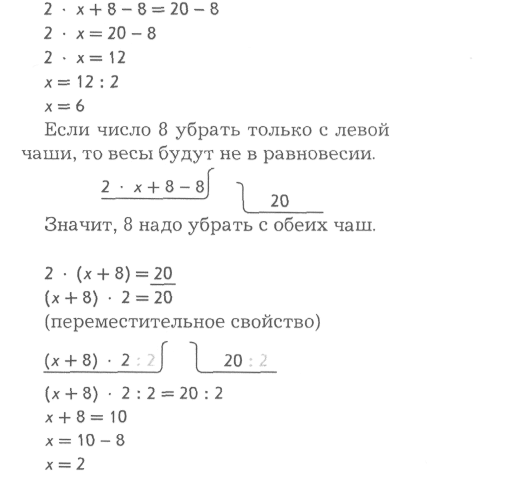 $2 \cdot x + 8 - 8 = 20 - 8$
$2 \cdot x = 20 - 8$
$2 \cdot x = 12$
$x = 12 : 2$
$x = 6$

Если число 8 убрать только с левой чаши, то весы будут не в равновесии.

$2 \cdot x + 8 - 8$ $20$

Значит, 8 надо убрать с обеих чаш.

$2 \cdot (x + 8) = 20$
$(x + 8) \cdot 2 = 20$
(переместительное свойство)

$(x + 8) \cdot 2 : 2$ $20 : 2$

$(x + 8) \cdot 2 : 2 = 20 : 2$
$x + 8 = 10$
$x = 10 - 8$
$x = 2$